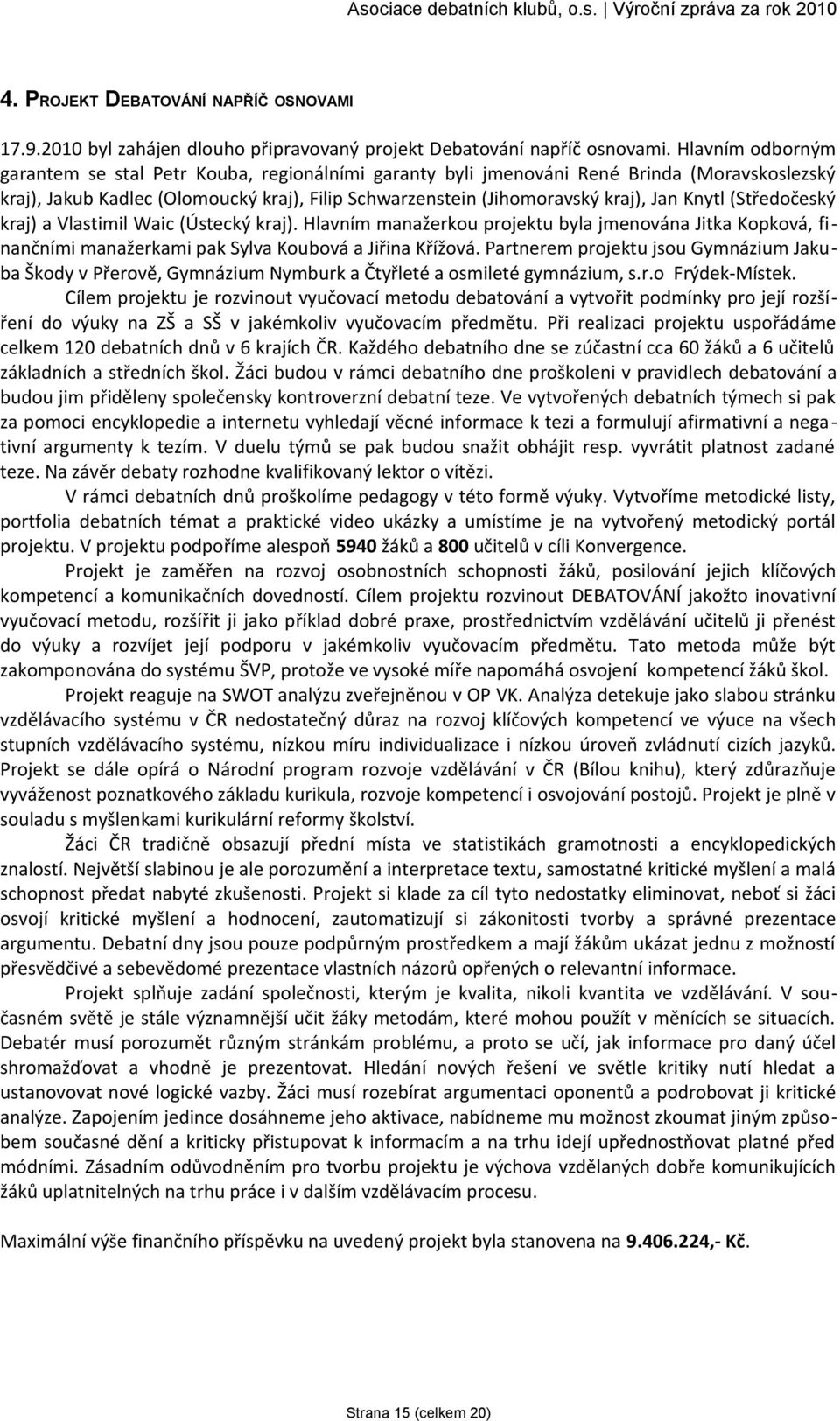 Asociace debatních klubů, o.s. | Výroční zpráva za rok 2010

4. PROJEKT DEBATOVÁNÍ NAPŘÍČ OSNOVAMI

17.9.2010 byl zahájen dlouho připravovaný projekt Debatování napříč osnovami. Hlavním odborným garantem se stal Petr Kouba, regionálními garanty byli jmenováni René Brinda (Moravskoslezský kraj), Jakub Kadlec (Olomoucký kraj), Filip Schwarzenstein (Jihomoravský kraj), Jan Knytl (Středočeský kraj) a Vlastimil Waic (Ústecký kraj). Hlavním manažerkou projektu byla jmenována Jitka Kopková, finančními manažerkami pak Sylva Koubová a Jiřina Křížová. Partnerem projektu jsou Gymnázium Jakuba Škody v Přerově, Gymnázium Nymburk a Čtyřleté a osmileté gymnázium, s.r.o Frýdek-Místek.

Cílem projektu je rozvinout vyučovací metodu debatování a vytvořit podmínky pro její rozšíření do výuky na ZŠ a SŠ v jakémkoliv vyučovacím předmětu. Při realizaci projektu uspořádáme celkem 120 debatních dnů v 6 krajích ČR. Každého debatního dne se zúčastní cca 60 žáků a 6 učitelů základních a středních škol. Žáci budou v rámci debatního dne proškoleni v pravidlech debatování a budou jim přiděleny společensky kontroverzní debatní teze. Ve vytvořených debatních týmech si pak za pomoci encyklopedie a internetu vyhledají věcné informace k tezi a formulují afirmativní a negativní argumenty k tezím. V duelu týmů se pak budou snažit obhájit resp. vyvrátit platnost zadané teze. Na závěr debaty rozhodne kvalifikovaný lektor o vítězi.

V rámci debatních dnů proškolíme pedagogy v této formě výuky. Vytvoříme metodické listy, portfolia debatních témat a praktické video ukázky a umístíme je na vytvořený metodický portál projektu. V projektu podpoříme alespoň 5940 žáků a 800 učitelů v cíli Konvergence.

Projekt je zaměřen na rozvoj osobnostních schopností žáků, posilování jejich klíčových kompetencí a komunikačních dovedností. Cílem projektu rozvinout DEBATOVÁNÍ jakožto inovativní vyučovací metodu, rozšířit ji jako příklad dobré praxe, prostřednictvím vzdělávání učitelů ji přenést do výuky a rozvíjet její podporu v jakémkoliv vyučovacím předmětu. Tato metoda může být zakomponována do systému ŠVP, protože ve vysoké míře napomáhá osvojení kompetencí žáků škol.

Projekt reaguje na SWOT analýzu zveřejněnou v OP VK. Analýza detekuje jako slabou stránku vzdělávacího systému v ČR nedostatečný důraz na rozvoj klíčových kompetencí ve výuce na všech stupních vzdělávacího systému, nízkou míru individualizace i nízkou úroveň zvládnutí cizích jazyků. Projekt se dále opírá o Národní program rozvoje vzdělávání v ČR (Bílou knihu), který zdůrazňuje vyváženost poznatkového základu kurikula, rozvoje kompetencí i osvojování postojů. Projekt je plně v souladu s myšlenkami kurikulární reformy školství.

Žáci ČR tradičně obsazují přední místa ve statistikách gramotnosti a encyklopedických znalostí. Největší slabinou je ale porozumění a interpretace textu, samostatné kritické myšlení a malá schopnost předat nabyté zkušenosti. Projekt si klade za cíl tyto nedostatky eliminovat, neboť si žáci osvojí kritické myšlení a hodnocení, zautomatizují si zákonitosti tvorby a správné prezentace argumentu. Debatní dny jsou pouze podpůrným prostředkem a mají žákům ukázat jednu z možností přesvědčivé a sebevědomé prezentace vlastních názorů opřených o relevantní informace.

Projekt splňuje zadání společnosti, kterým je kvalita, nikoli kvantita ve vzdělávání. V současném světě je stále významnější učit žáky metodám, které mohou použít v měnících se situacích. Debatér musí porozumět různým stránkám problému, a proto se učí, jak informace pro daný účel shromažďovat a vhodně je prezentovat. Hledání nových řešení ve světle kritiky nutí hledat a ustanovovat nové logické vazby. Žáci musí rozebírat argumentaci oponentů a podrobovat ji kritické analýze. Zapojením jedince dosáhneme jeho aktivace, nabídneme mu možnost zkoumat jiným způsobem současné dění a kriticky přistupovat k informacím a na trhu idejí upřednostňovat platné před módními. Zásadním odůvodněním pro tvorbu projektu je výchova vzdělaných dobře komunikujících žáků uplatnitelných na trhu práce i v dalším vzdělávacím procesu.

Maximální výše finančního příspěvku na uvedený projekt byla stanovena na 9.406.224,- Kč.

Strana 15 (celkem 20)